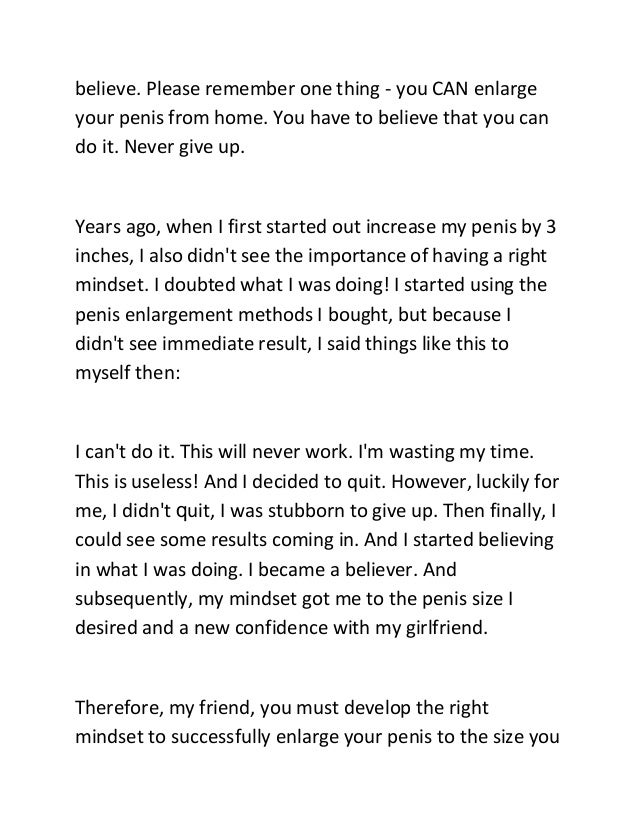 believe. Please remember one thing - you CAN enlarge your penis from home. You have to believe that you can do it. Never give up.

Years ago, when I first started out increase my penis by 3 inches, I also didn't see the importance of having a right mindset. I doubted what I was doing! I started using the penis enlargement methods I bought, but because I didn't see immediate result, I said things like this to myself then:

I can't do it. This will never work. I'm wasting my time. This is useless! And I decided to quit. However, luckily for me, I didn't quit, I was stubborn to give up. Then finally, I could see some results coming in. And I started believing in what I was doing. I became a believer. And subsequently, my mindset got me to the penis size I desired and a new confidence with my girlfriend.

Therefore, my friend, you must develop the right mindset to successfully enlarge your penis to the size you